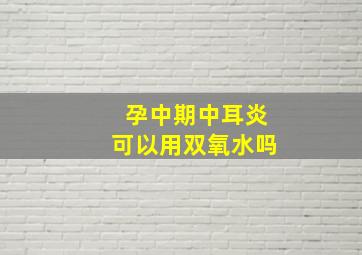 孕中期中耳炎
可以用双氧水吗